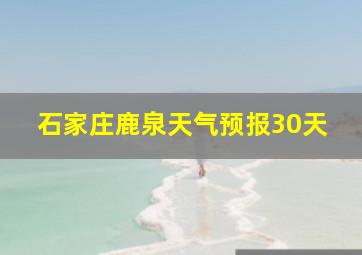 石家庄鹿泉天气预报30天